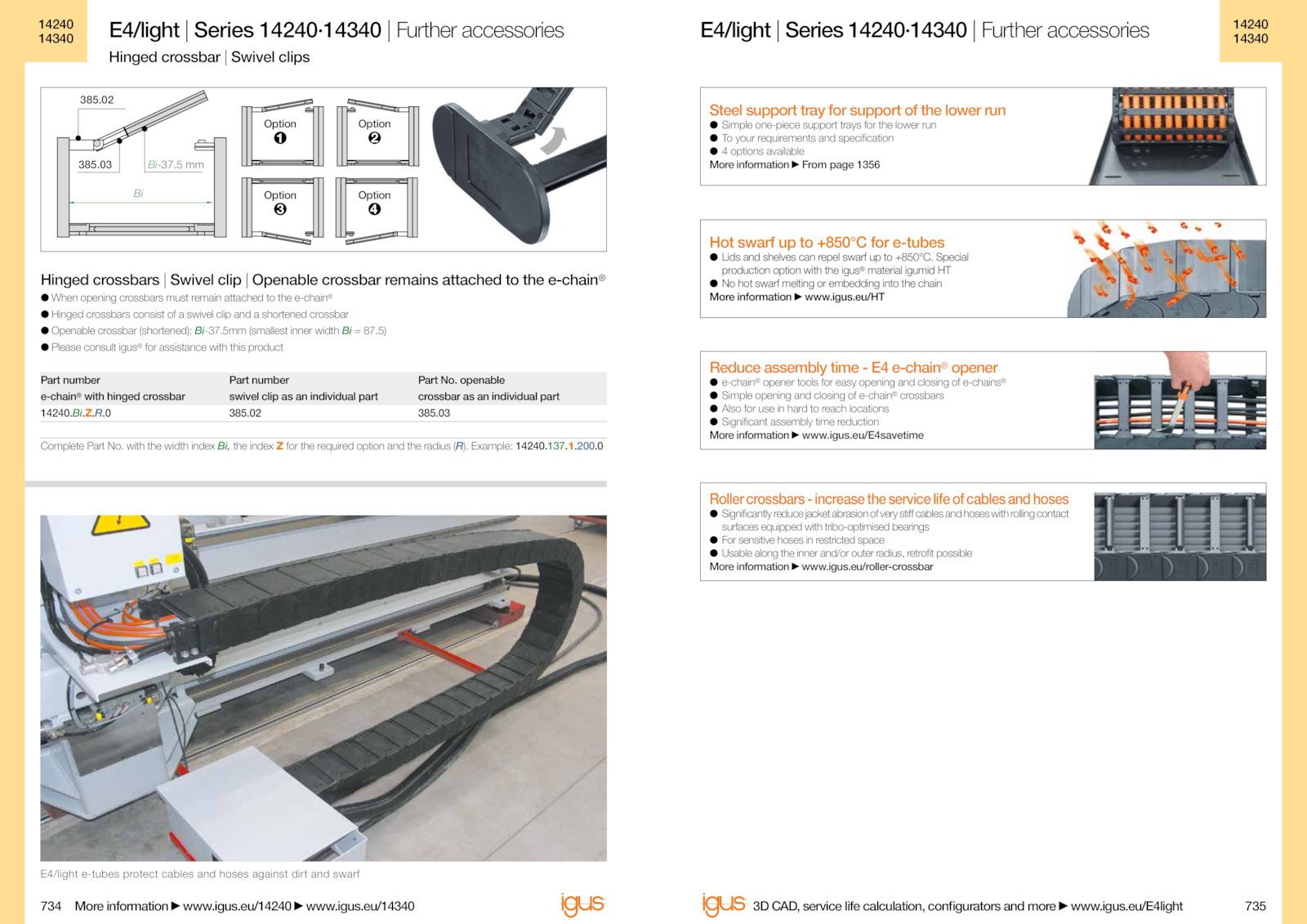 14240
14340

E4/light | Series 14240·14340 | Further accessories

Hinged crossbar | Swivel clips

385.02

385.03

Bi-37.5 mm

Bi

Option ❶

Option ❷

Option ❸

Option ❹

Hinged crossbars | Swivel clip | Openable crossbar remains attached to the e-chain®

● When opening crossbars must remain attached to the e-chain®
● Hinged crossbars consist of a swivel clip and a shortened crossbar
● Openable crossbar (shortened): Bi-37.5mm (smallest inner width Bi = 87.5)
● Please consult igus® for assistance with this product

| Part number e-chain® with hinged crossbar | Part number swivel clip as an individual part | Part No. openable crossbar as an individual part |
|---|---|---|
| 14240.Bi.Z.R.0 | 385.02 | 385.03 |

Complete Part No. with the width index Bi, the index Z for the required option and the radius (R). Example: 14240.137.1.200.0

E4/light e-tubes protect cables and hoses against dirt and swarf

734 More information ▶ www.igus.eu/14240 ▶ www.igus.eu/14340

igus

E4/light | Series 14240·14340 | Further accessories

14240
14340

Steel support tray for support of the lower run
● Simple one-piece support trays for the lower run
● To your requirements and specification
● 4 options available
More information ▶ From page 1356

Hot swarf up to +850°C for e-tubes
● Lids and shelves can repel swarf up to +850°C. Special production option with the igus® material igumid HT
● No hot swarf melting or embedding into the chain
More information ▶ www.igus.eu/HT

Reduce assembly time - E4 e-chain® opener
● e-chain® opener tools for easy opening and closing of e-chains®
● Simple opening and closing of e-chain® crossbars
● Also for use in hard to reach locations
● Significant assembly time reduction
More information ▶ www.igus.eu/E4savetime

Roller crossbars - increase the service life of cables and hoses
● Significantly reduce jacket abrasion of very stiff cables and hoses with rolling contact surfaces equipped with tribo-optimised bearings
● For sensitive hoses in restricted space
● Usable along the inner and/or outer radius, retrofit possible
More information ▶ www.igus.eu/roller-crossbar

igus 3D CAD, service life calculation, configurators and more ▶ www.igus.eu/E4light 735